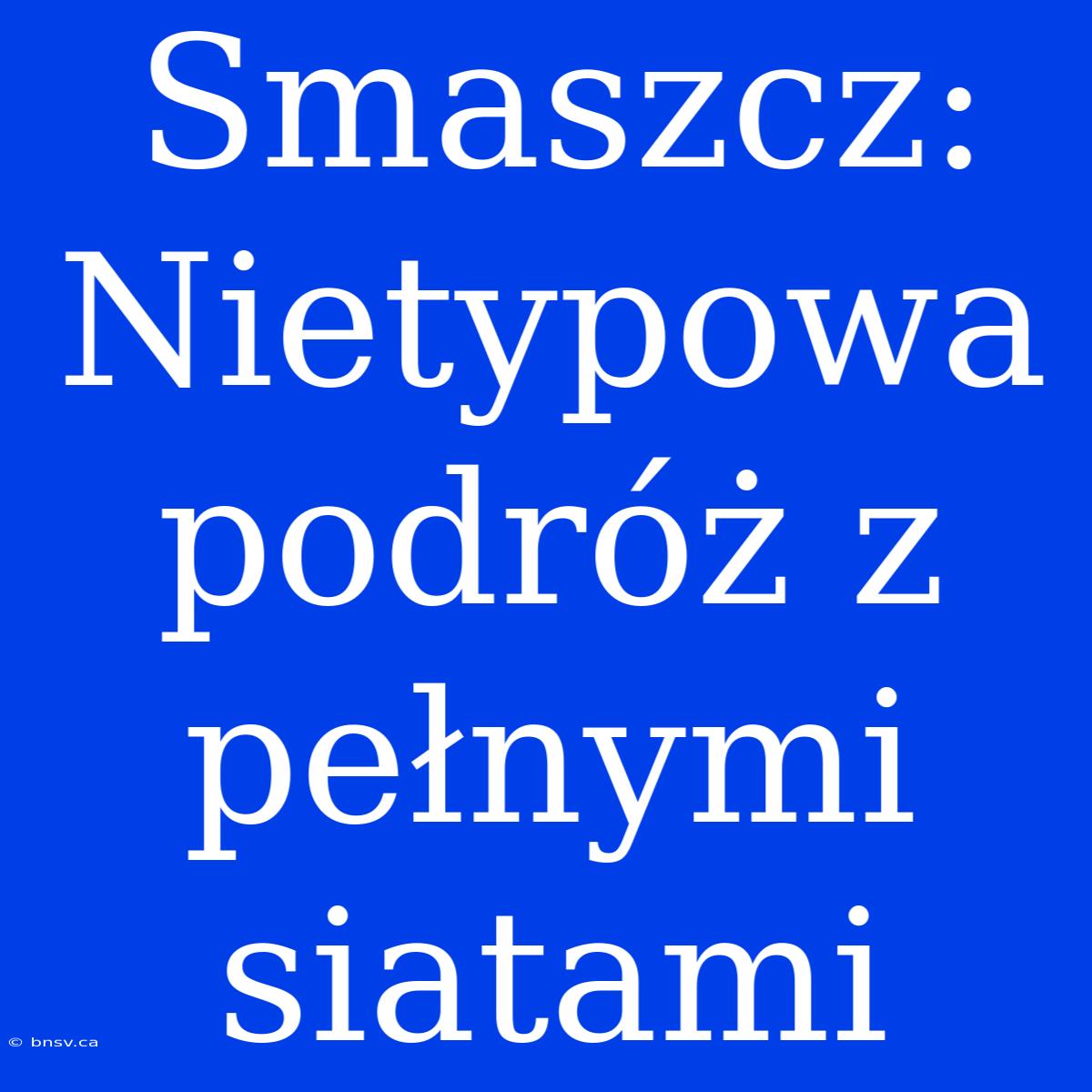 Smaszcz: Nietypowa podróż z pełnymi siatami

© bnsv.ca